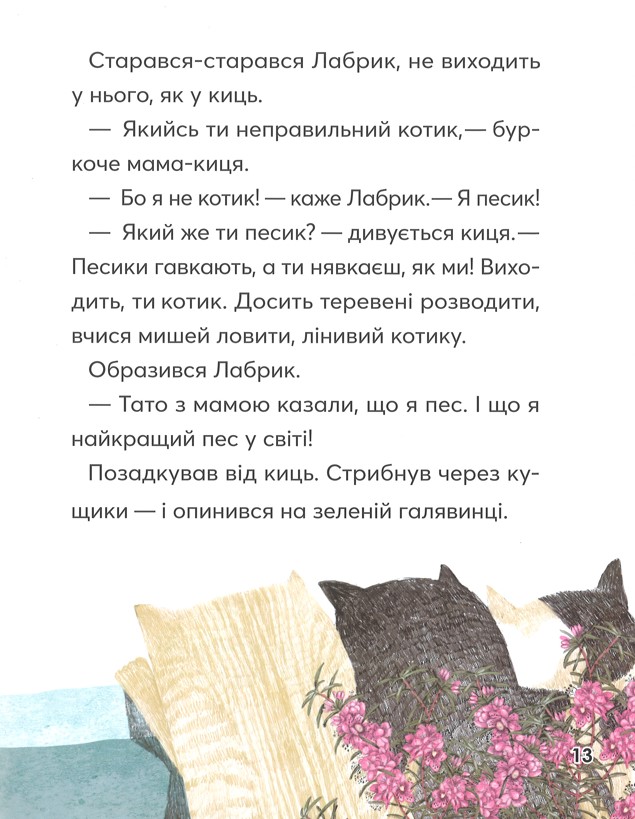 Старався-старався Лабрик, не виходить у нього, як у киць.

— Якийсь ти неправильний котик,— буркоче мама-киця.

— Бо я не котик! — каже Лабрик.— Я песик!

— Який же ти песик? — дивується киця.— Песики гавкають, а ти нявкаєш, як ми! Виходить, ти котик. Досить теревені розводити, вчися мишей ловити, лінивий котику.

Образився Лабрик.

— Тато з мамою казали, що я пес. І що я найкращий пес у світі!

Позадкував від киць. Стрибнув через кущики — і опинився на зеленій галявинці.

13